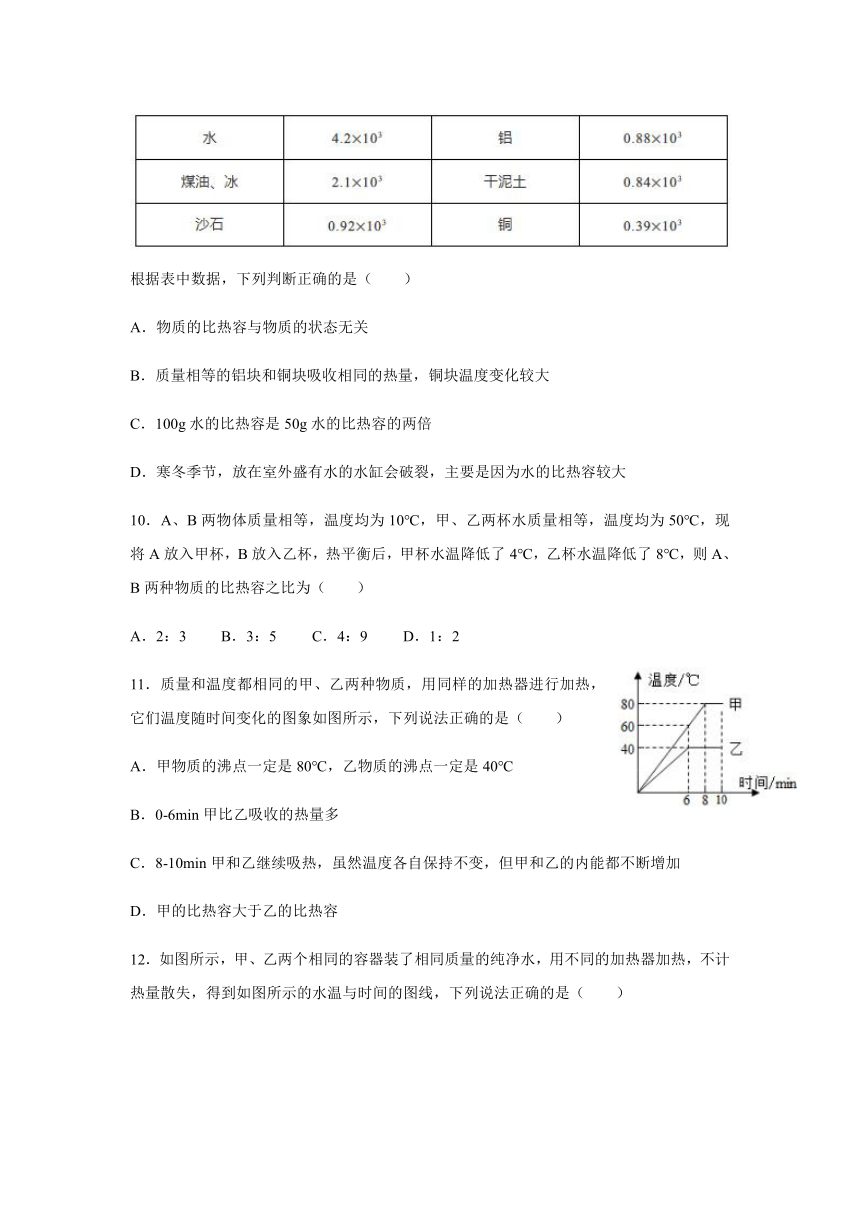 | 水 | $4.2\times10^3$ | 铝 | $0.88\times10^3$ |
|---|---|---|---|
| 煤油、冰 | $2.1\times10^3$ | 干泥土 | $0.84\times10^3$ |
| 沙石 | $0.92\times10^3$ | 铜 | $0.39\times10^3$ |

根据表中数据，下列判断正确的是（　　）

A．物质的比热容与物质的状态无关

B．质量相等的铝块和铜块吸收相同的热量，铜块温度变化较大

C．100g 水的比热容是 50g 水的比热容的两倍

D．寒冬季节，放在室外盛有水的水缸会破裂，主要是因为水的比热容较大

10．A、B 两物体质量相等，温度均为 10℃，甲、乙两杯水质量相等，温度均为 50℃，现将 A 放入甲杯，B 放入乙杯，热平衡后，甲杯水温降低了 4℃，乙杯水温降低了 8℃，则 A、B 两种物质的比热容之比为（　　）

A．2：3　　B．3：5　　C．4：9　　D．1：2

11．质量和温度都相同的甲、乙两种物质，用同样的加热器进行加热，它们温度随时间变化的图象如图所示，下列说法正确的是（　　）

温度/℃
80
60
40
甲
乙
时间/min
6
8
10

A．甲物质的沸点一定是 80℃，乙物质的沸点一定是 40℃

B．0-6min 甲比乙吸收的热量多

C．8-10min 甲和乙继续吸热，虽然温度各自保持不变，但甲和乙的内能都不断增加

D．甲的比热容大于乙的比热容

12．如图所示，甲、乙两个相同的容器装了相同质量的纯净水，用不同的加热器加热，不计热量散失，得到如图所示的水温与时间的图线，下列说法正确的是（　　）